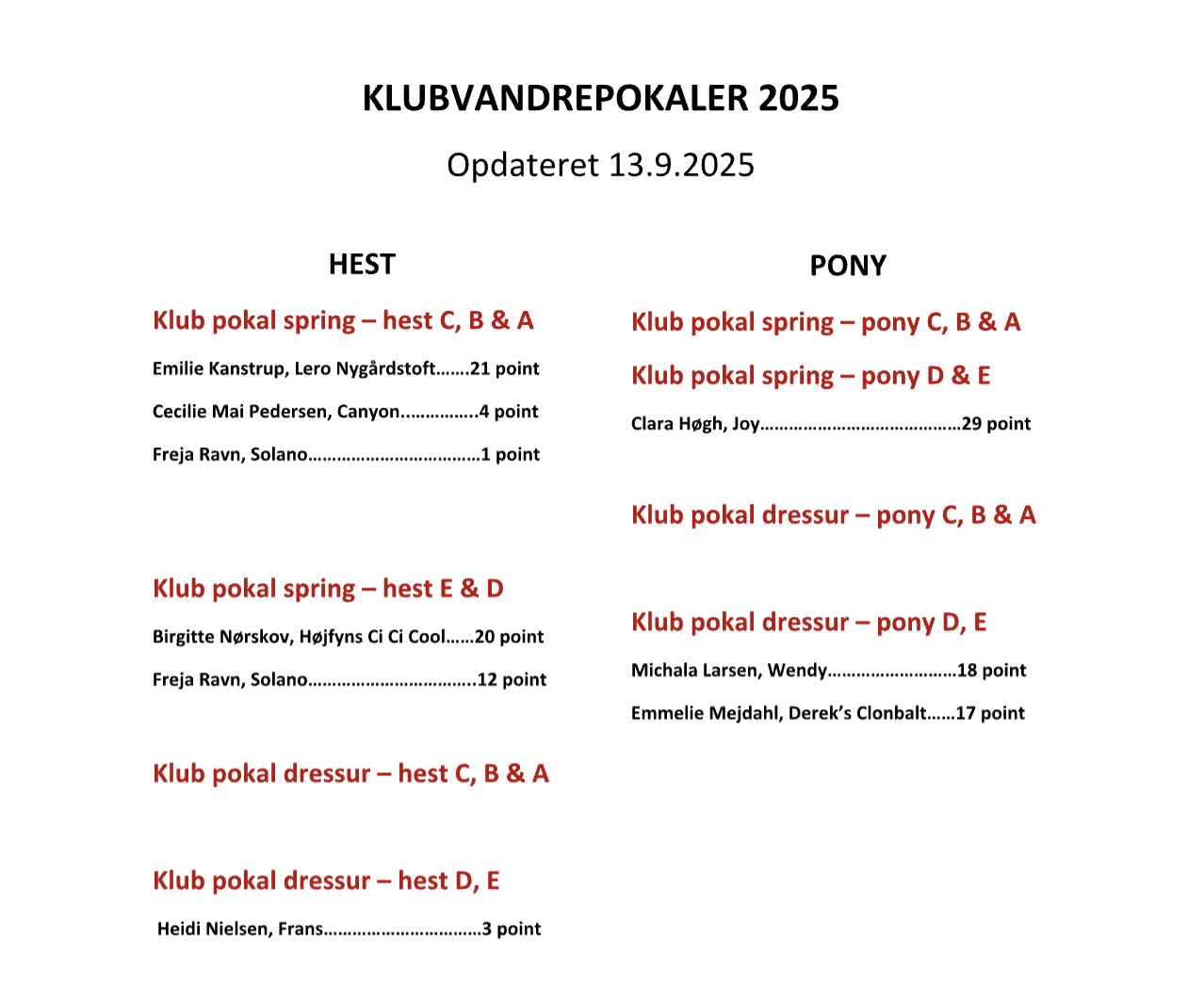 KLUBVANDREPOKALER 2025

Opdateret 13.9.2025

HEST

Klub pokal spring – hest C, B & A

Emilie Kanstrup, Lero Nygårdstoft…….21 point

Cecilie Mai Pedersen, Canyon……………4 point

Freja Ravn, Solano………………………………1 point

Klub pokal spring – hest E & D

Birgitte Nørskov, Højfyns Ci Ci Cool……20 point

Freja Ravn, Solano……………………………..12 point

Klub pokal dressur – hest C, B & A

Klub pokal dressur – hest D, E

Heidi Nielsen, Frans……………………………3 point

PONY

Klub pokal spring – pony C, B & A

Klub pokal spring – pony D & E

Clara Høgh, Joy……………………………………29 point

Klub pokal dressur – pony C, B & A

Klub pokal dressur – pony D, E

Michala Larsen, Wendy………………………18 point

Emmelie Mejdahl, Derek's Clonbalt……17 point